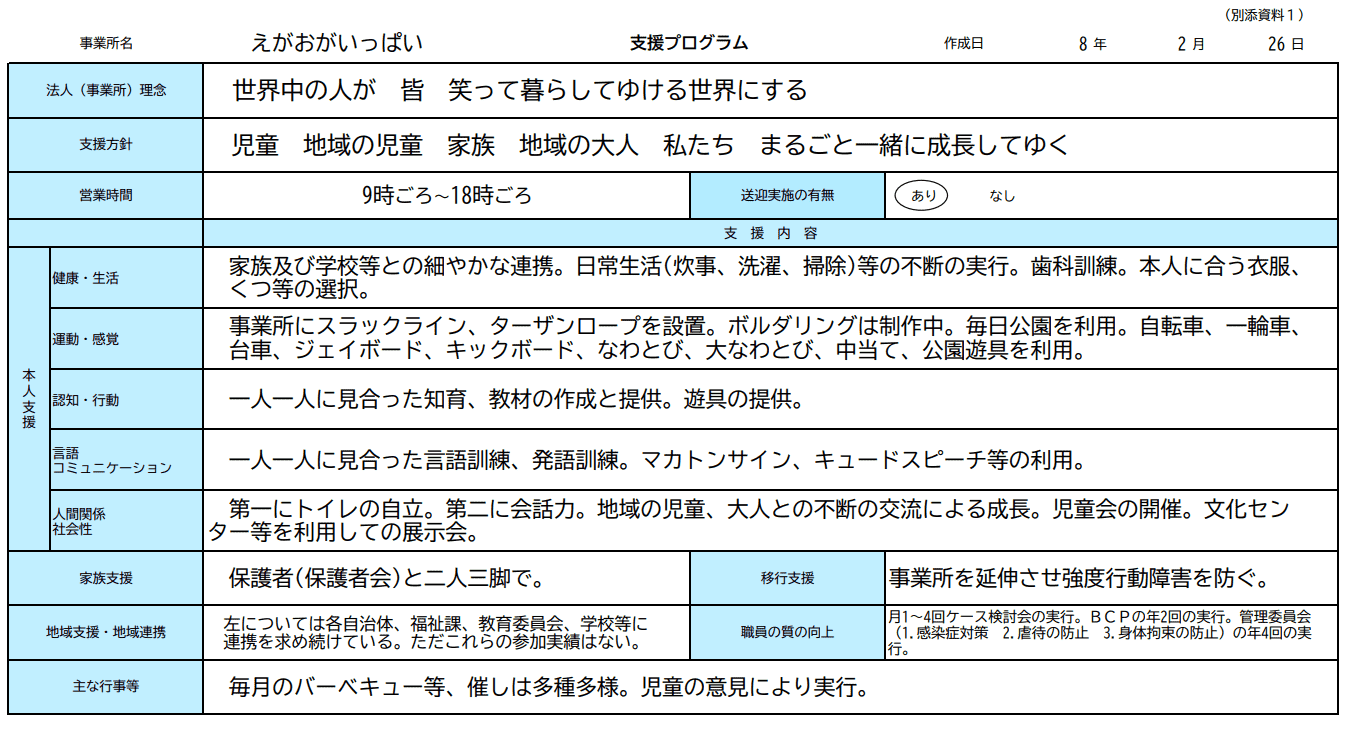 （別添資料１）

事業所名　えがおがいっぱい　支援プログラム　作成日　8 年　2 月　26 日

| 法人（事業所）理念 | 世界中の人が　皆　笑って暮らしてゆける世界にする | | |
|---|---|---|---|
| 支援方針 | 児童　地域の児童　家族　地域の大人　私たち　まるごと一緒に成長してゆく | | |
| 営業時間 | 9時ごろ~18時ごろ | 送迎実施の有無 | あり　なし |
| | 支 援 内 容 | | |
| 本人支援　健康・生活 | 家族及び学校等との細やかな連携。日常生活(炊事、洗濯、掃除)等の不断の実行。歯科訓練。本人に合う衣服、くつ等の選択。 | | |
| 運動・感覚 | 事業所にスラックライン、ターザンロープを設置。ボルダリングは制作中。毎日公園を利用。自転車、一輪車、台車、ジェイボード、キックボード、なわとび、大なわとび、中当て、公園遊具を利用。 | | |
| 認知・行動 | 一人一人に見合った知育、教材の作成と提供。遊具の提供。 | | |
| 言語 コミュニケーション | 一人一人に見合った言語訓練、発語訓練。マカトンサイン、キュードスピーチ等の利用。 | | |
| 人間関係 社会性 | 第一にトイレの自立。第二に会話力。地域の児童、大人との不断の交流による成長。児童会の開催。文化センター等を利用しての展示会。 | | |
| 家族支援 | 保護者(保護者会)と二人三脚で。 | 移行支援 | 事業所を延伸させ強度行動障害を防ぐ。 |
| 地域支援・地域連携 | 左については各自治体、福祉課、教育委員会、学校等に連携を求め続けている。ただこれらの参加実績はない。 | 職員の質の向上 | 月1～4回ケース検討会の実行。ＢＣＰの年2回の実行。管理委員会（1.感染症対策　2.虐待の防止　3.身体拘束の防止）の年4回の実行。 |
| 主な行事等 | 毎月のバーベキュー等、催しは多種多様。児童の意見により実行。 | | |